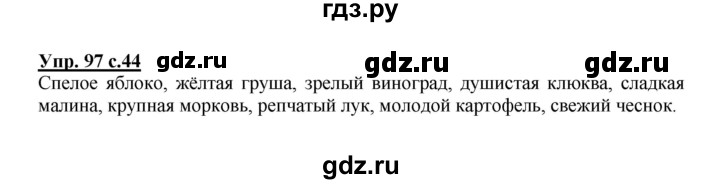 гдз.ру

Упр. 97 с.44 gdz.ru gdz.ru gdz.ru

Спелое яблоко, жёлтая груша, зрелый виноград, душистая клюква, сладкая малина, крупная морковь, репчатый лук, молодой картофель, свежий чеснок.

gdz.ru